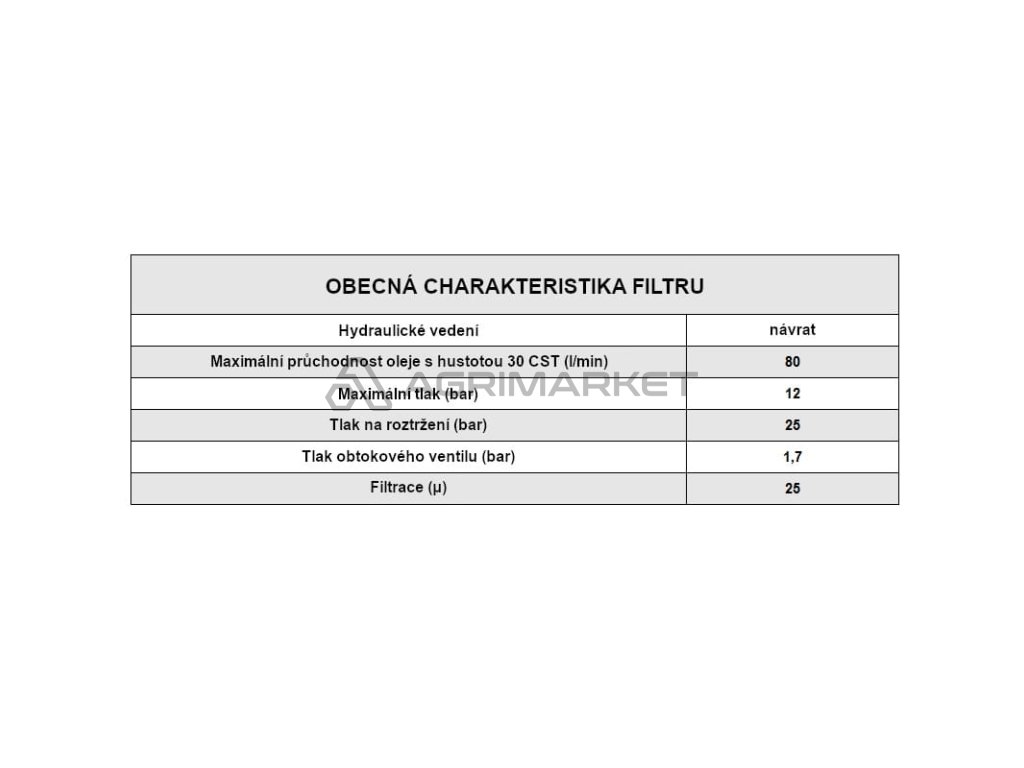 | OBECNÁ CHARAKTERISTIKA FILTRU | |
|---|---|
| Hydraulické vedení | návrat |
| Maximální průchodnost oleje s hustotou 30 CST (l/min) | 80 |
| Maximální tlak (bar) | 12 |
| Tlak na roztržení (bar) | 25 |
| Tlak obtokového ventilu (bar) | 1,7 |
| Filtrace (μ) | 25 |

AGRIMARKET